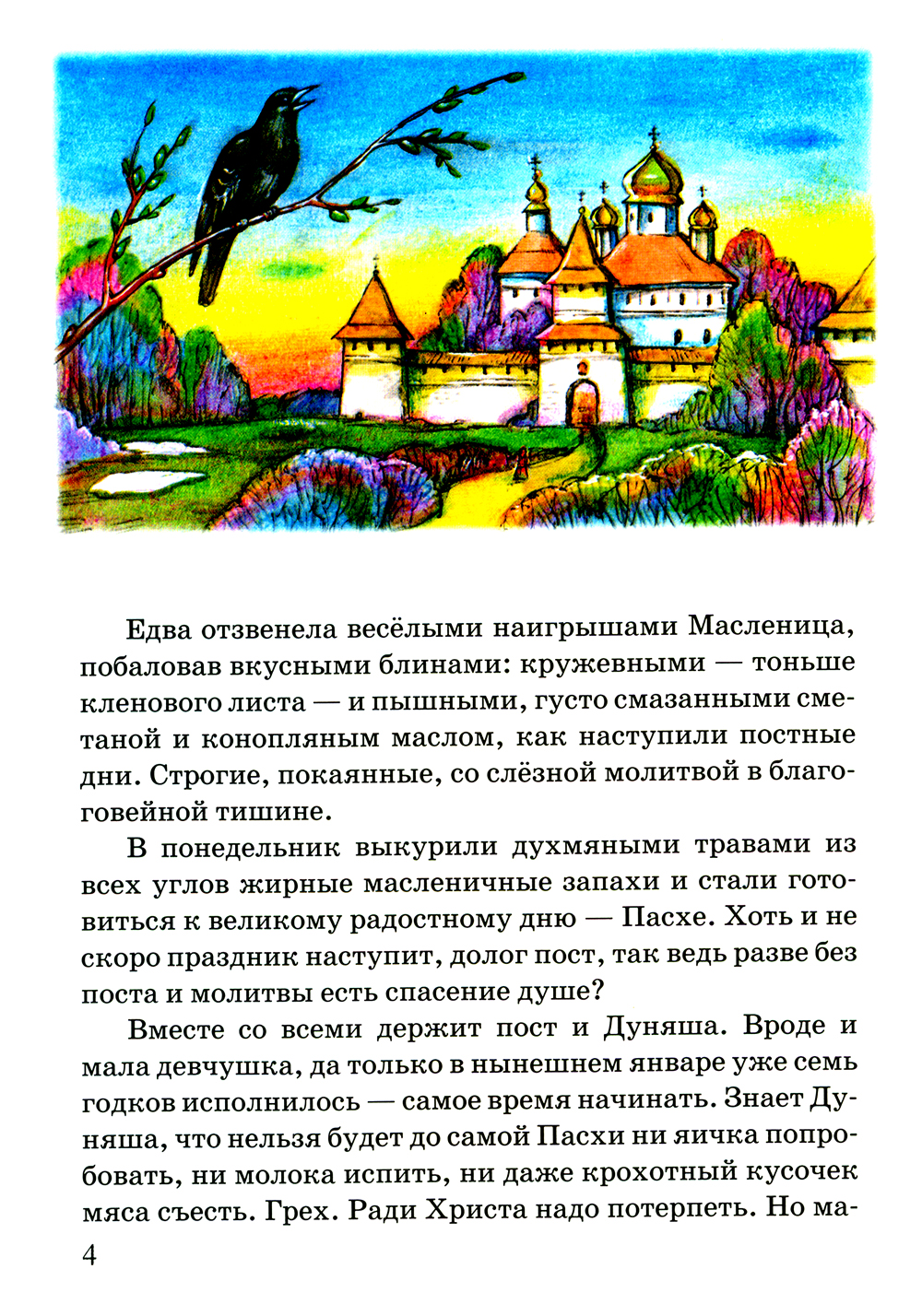 Едва отзвенела весёлыми наигрышами Масленица, побаловав вкусными блинами: кружевными — тоньше кленового листа — и пышными, густо смазанными сметаной и конопляным маслом, как наступили постные дни. Строгие, покаянные, со слёзной молитвой в благоговейной тишине.

В понедельник выкурили духмяными травами из всех углов жирные масленичные запахи и стали готовиться к великому радостному дню — Пасхе. Хоть и не скоро праздник наступит, долог пост, так ведь разве без поста и молитвы есть спасение душе?

Вместе со всеми держит пост и Дуняша. Вроде и мала девчушка, да только в нынешнем январе уже семь годков исполнилось — самое время начинать. Знает Дуняша, что нельзя будет до самой Пасхи ни яичка попробовать, ни молока испить, ни даже крохотный кусочек мяса съесть. Грех. Ради Христа надо потерпеть. Но ма-

4